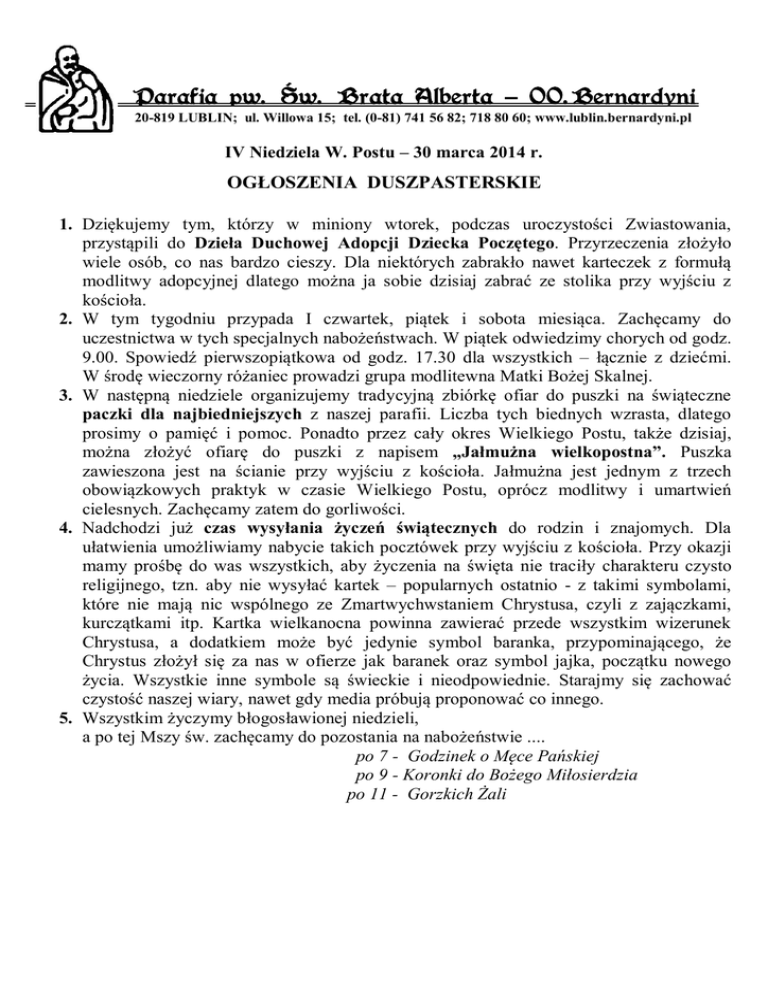 Parafia pw. Św. Brata Alberta – OO.Bernardyni
20-819 LUBLIN; ul. Willowa 15; tel. (0-81) 741 56 82; 718 80 60; www.lublin.bernardyni.pl

IV Niedziela W. Postu – 30 marca 2014 r.

OGŁOSZENIA DUSZPASTERSKIE

1. Dziękujemy tym, którzy w miniony wtorek, podczas uroczystości Zwiastowania, przystąpili do Dzieła Duchowej Adopcji Dziecka Poczętego. Przyrzeczenia złożyło wiele osób, co nas bardzo cieszy. Dla niektórych zabrakło nawet karteczek z formułą modlitwy adopcyjnej dlatego można ja sobie dzisiaj zabrać ze stolika przy wyjściu z kościoła.
2. W tym tygodniu przypada I czwartek, piątek i sobota miesiąca. Zachęcamy do uczestnictwa w tych specjalnych nabożeństwach. W piątek odwiedzimy chorych od godz. 9.00. Spowiedź pierwszopiątkowa od godz. 17.30 dla wszystkich – łącznie z dziećmi. W środę wieczorny różaniec prowadzi grupa modlitewna Matki Bożej Skalnej.
3. W następną niedziele organizujemy tradycyjną zbiórkę ofiar do puszki na świąteczne paczki dla najbiedniejszych z naszej parafii. Liczba tych biednych wzrasta, dlatego prosimy o pamięć i pomoc. Ponadto przez cały okres Wielkiego Postu, także dzisiaj, można złożyć ofiarę do puszki z napisem „Jałmużna wielkopostna”. Puszka zawieszona jest na ścianie przy wyjściu z kościoła. Jałmużna jest jednym z trzech obowiązkowych praktyk w czasie Wielkiego Postu, oprócz modlitwy i umartwień cielesnych. Zachęcamy zatem do gorliwości.
4. Nadchodzi już czas wysyłania życzeń świątecznych do rodzin i znajomych. Dla ułatwienia umożliwiamy nabycie takich pocztówek przy wyjściu z kościoła. Przy okazji mamy prośbę do was wszystkich, aby życzenia na święta nie traciły charakteru czysto religijnego, tzn. aby nie wysyłać kartek – popularnych ostatnio - z takimi symbolami, które nie mają nic wspólnego ze Zmartwychwstaniem Chrystusa, czyli z zajączkami, kurczątkami itp. Kartka wielkanocna powinna zawierać przede wszystkim wizerunek Chrystusa, a dodatkiem może być jedynie symbol baranka, przypominającego, że Chrystus złożył się za nas w ofierze jak baranek oraz symbol jajka, początku nowego życia. Wszystkie inne symbole są świeckie i nieodpowiednie. Starajmy się zachować czystość naszej wiary, nawet gdy media próbują proponować co innego.
5. Wszystkim życzymy błogosławionej niedzieli,
a po tej Mszy św. zachęcamy do pozostania na nabożeństwie ....
po 7 - Godzinek o Męce Pańskiej
po 9 - Koronki do Bożego Miłosierdzia
po 11 - Gorzkich Żali